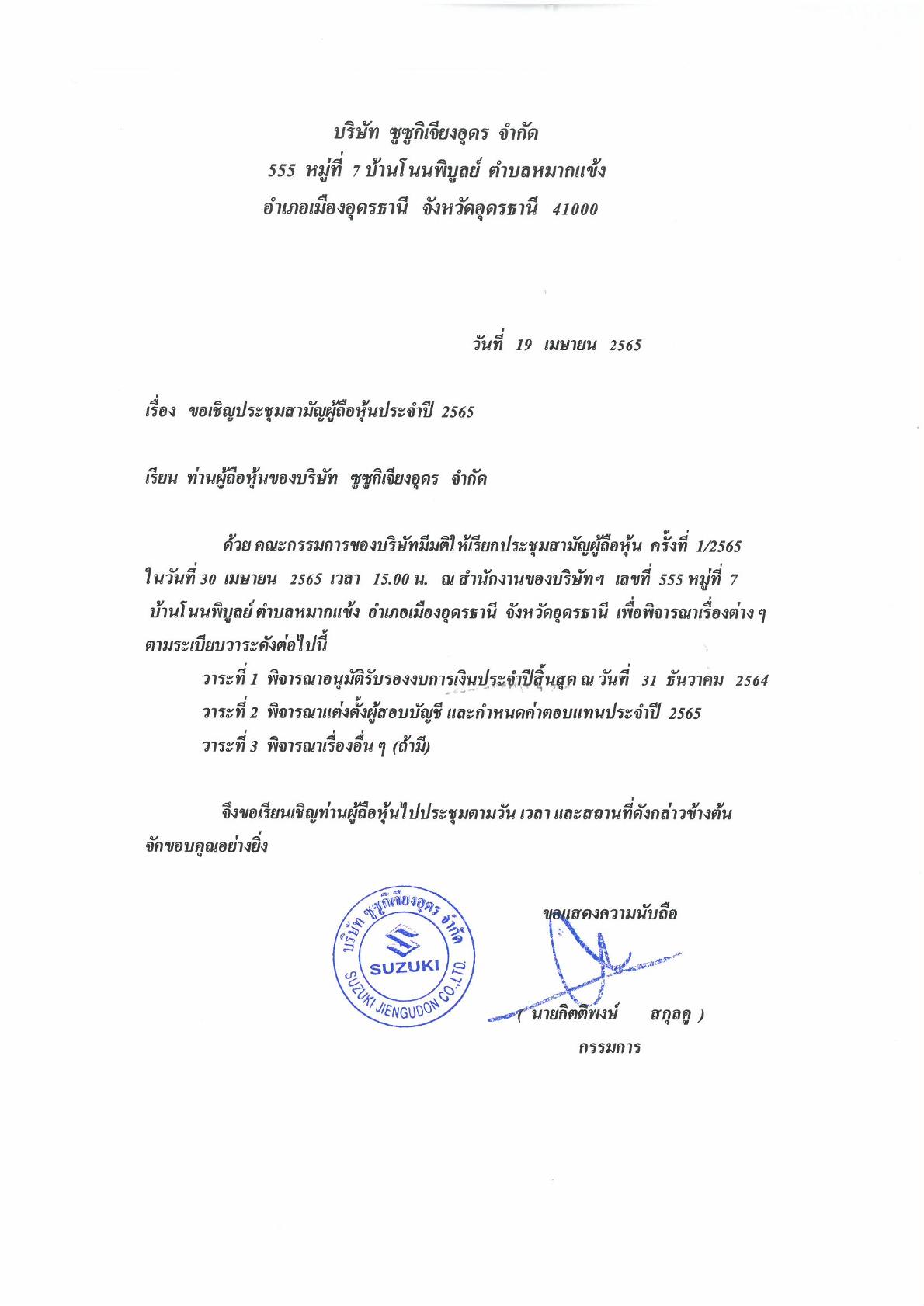 บริษัท ซูซูกิเจียงอุดร จำกัด
555 หมู่ที่ 7 บ้านโนนพิบูลย์ ตำบลหมากแข้ง
อำเภอเมืองอุดรธานี จังหวัดอุดรธานี 41000

วันที่ 19 เมษายน 2565

เรื่อง ขอเชิญประชุมสามัญผู้ถือหุ้นประจำปี 2565

เรียน ท่านผู้ถือหุ้นของบริษัท ซูซูกิเจียงอุดร จำกัด

ด้วย คณะกรรมการของบริษัทมีมติให้เรียกประชุมสามัญผู้ถือหุ้น ครั้งที่ 1/2565 ในวันที่ 30 เมษายน 2565 เวลา 15.00 น. ณ สำนักงานของบริษัทฯ เลขที่ 555 หมู่ที่ 7 บ้านโนนพิบูลย์ ตำบลหมากแข้ง อำเภอเมืองอุดรธานี จังหวัดอุดรธานี เพื่อพิจารณาเรื่องต่าง ๆ ตามระเบียบวาระดังต่อไปนี้

วาระที่ 1 พิจารณาอนุมัติรับรองงบการเงินประจำปีสิ้นสุด ณ วันที่ 31 ธันวาคม 2564
วาระที่ 2 พิจารณาแต่งตั้งผู้สอบบัญชี และกำหนดค่าตอบแทนประจำปี 2565
วาระที่ 3 พิจารณาเรื่องอื่น ๆ (ถ้ามี)

จึงขอเรียนเชิญท่านผู้ถือหุ้นไปประชุมตามวัน เวลา และสถานที่ดังกล่าวข้างต้น จักขอบคุณอย่างยิ่ง

บริษัท ซูซูกิเจียงอุดร จำกัด
SUZUKI
SUZUKI JIENGUDON CO.,LTD.

ขอแสดงความนับถือ

( นายกิตติพงษ์ สกุลคู )
กรรมการ